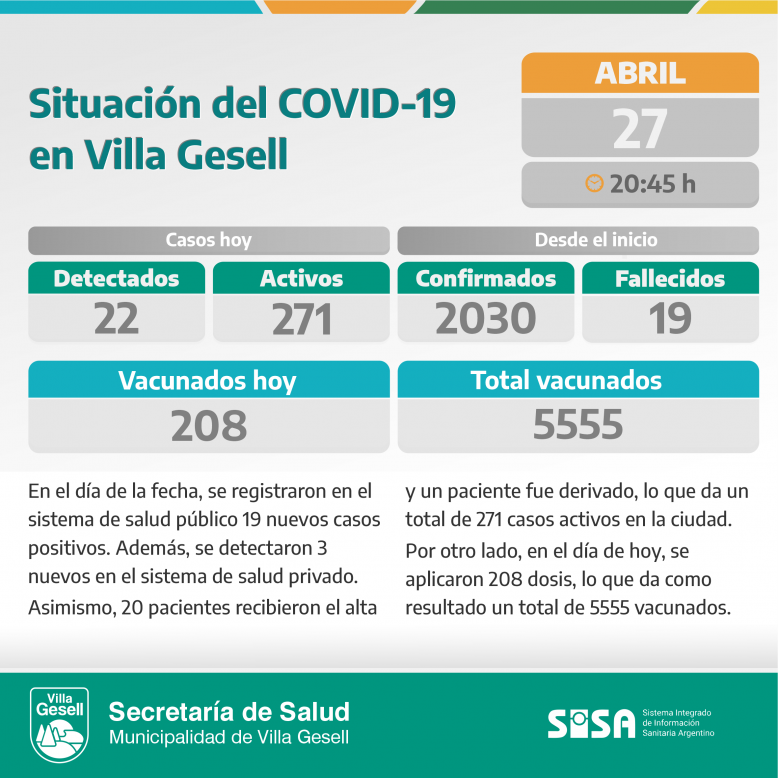 Situación del COVID-19 en Villa Gesell

ABRIL
27
20:45 h

Casos hoy
Detectados
22
Activos
271

Desde el inicio
Confirmados
2030
Fallecidos
19

Vacunados hoy
208

Total vacunados
5555

En el día de la fecha, se registraron en el sistema de salud público 19 nuevos casos positivos. Además, se detectaron 3 nuevos en el sistema de salud privado. Asimismo, 20 pacientes recibieron el alta y un paciente fue derivado, lo que da un total de 271 casos activos en la ciudad.

Por otro lado, en el día de hoy, se aplicaron 208 dosis, lo que da como resultado un total de 5555 vacunados.

Villa Gesell
Secretaría de Salud
Municipalidad de Villa Gesell

SISA
Sistema Integrado de Información Sanitaria Argentino